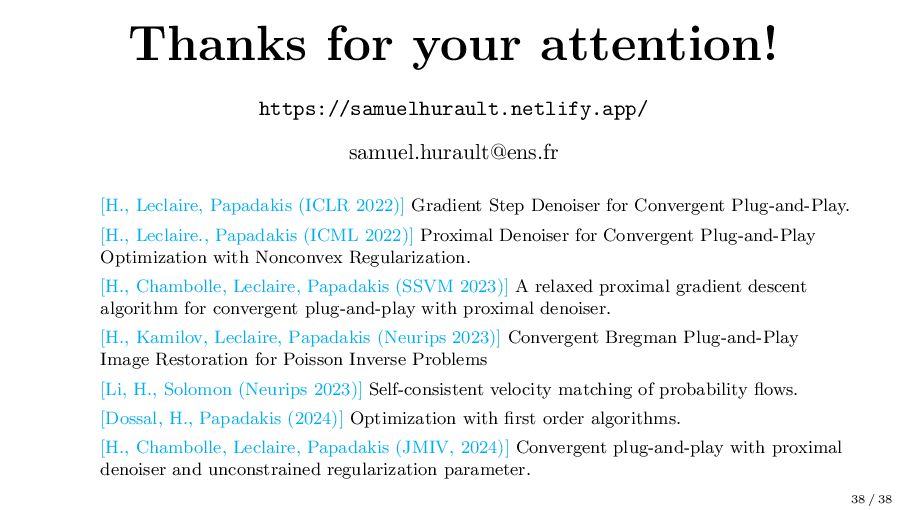 Thanks for your attention!

https://samuelhurault.netlify.app/

samuel.hurault@ens.fr

[H., Leclaire, Papadakis (ICLR 2022)] Gradient Step Denoiser for Convergent Plug-and-Play.

[H., Leclaire., Papadakis (ICML 2022)] Proximal Denoiser for Convergent Plug-and-Play Optimization with Nonconvex Regularization.

[H., Chambolle, Leclaire, Papadakis (SSVM 2023)] A relaxed proximal gradient descent algorithm for convergent plug-and-play with proximal denoiser.

[H., Kamilov, Leclaire, Papadakis (Neurips 2023)] Convergent Bregman Plug-and-Play Image Restoration for Poisson Inverse Problems

[Li, H., Solomon (Neurips 2023)] Self-consistent velocity matching of probability flows.

[Dossal, H., Papadakis (2024)] Optimization with first order algorithms.

[H., Chambolle, Leclaire, Papadakis (JMIV, 2024)] Convergent plug-and-play with proximal denoiser and unconstrained regularization parameter.

38 / 38